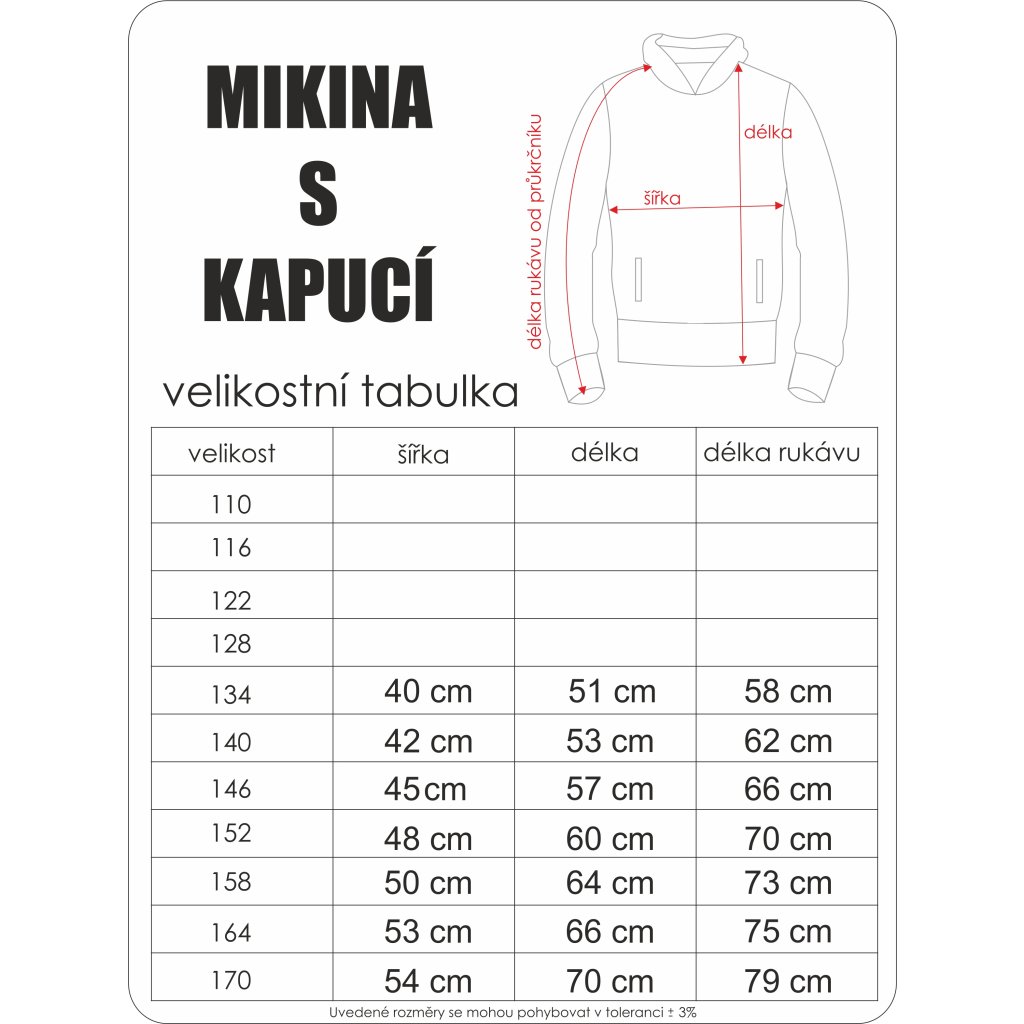 MIKINA
S
KAPUCÍ

délka rukávu od průkrčníku

délka

šířka

velikostní tabulka

| velikost | šířka | délka | délka rukávu |
|---|---|---|---|
| 110 | | | |
| 116 | | | |
| 122 | | | |
| 128 | | | |
| 134 | 40 cm | 51 cm | 58 cm |
| 140 | 42 cm | 53 cm | 62 cm |
| 146 | 45cm | 57 cm | 66 cm |
| 152 | 48 cm | 60 cm | 70 cm |
| 158 | 50 cm | 64 cm | 73 cm |
| 164 | 53 cm | 66 cm | 75 cm |
| 170 | 54 cm | 70 cm | 79 cm |

Uvedené rozměry se mohou pohybovat v toleranci ± 3%